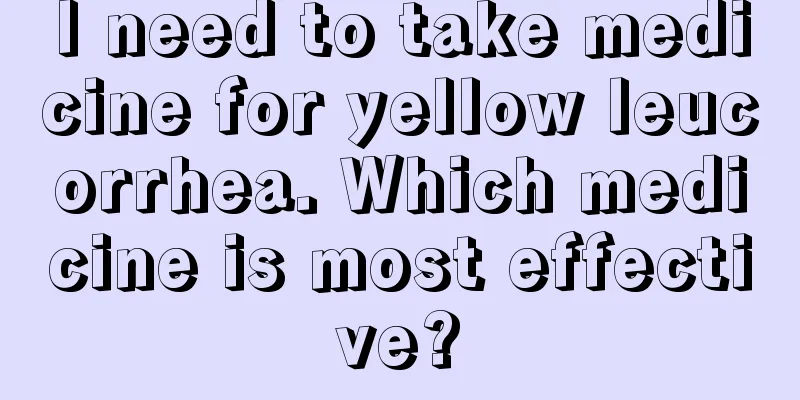 I need to take medicine for yellow leucorrhea. Which medicine is most effective?